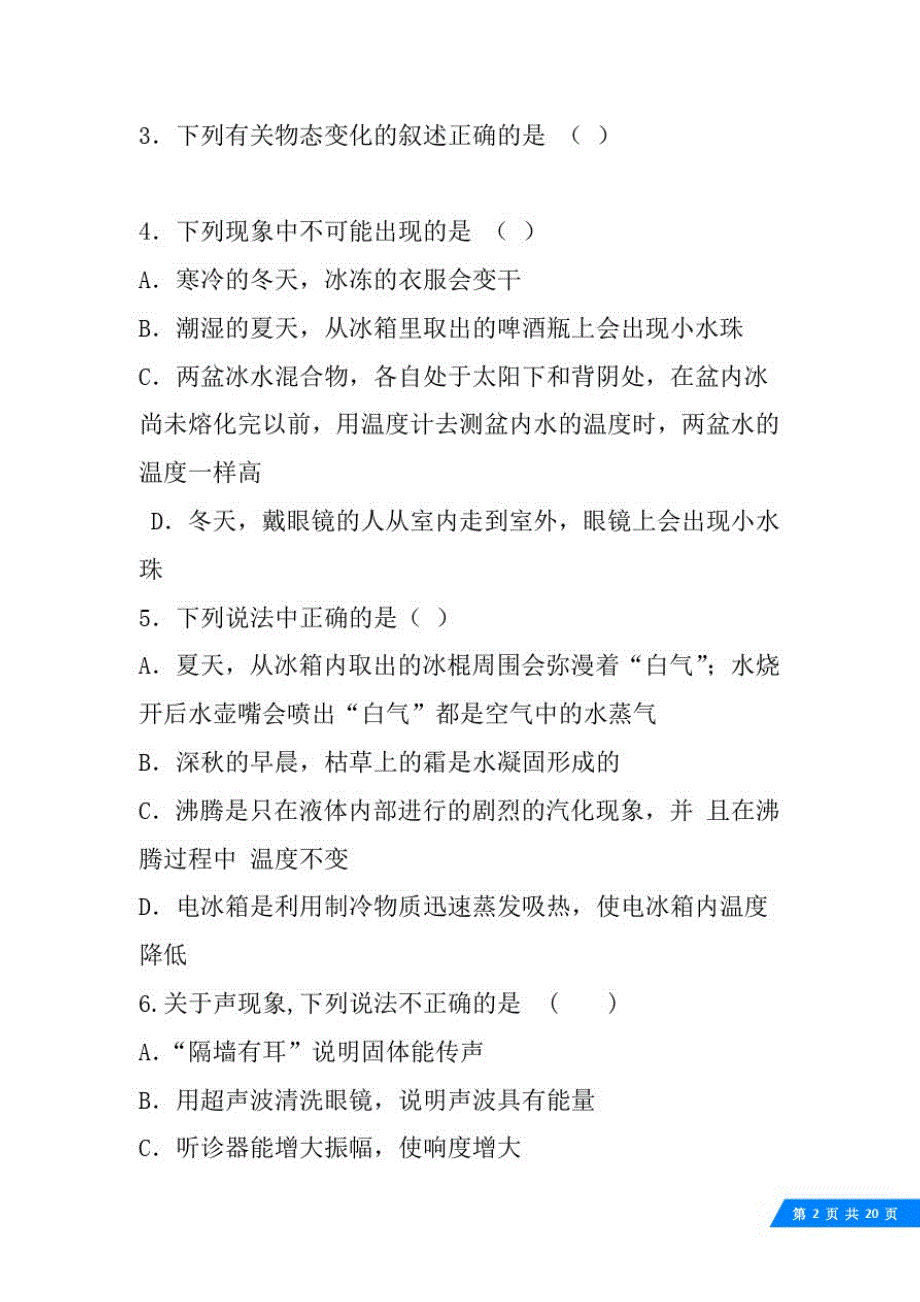 3．下列有关物态变化的叙述正确的是 （ ）

4．下列现象中不可能出现的是 （ ）

A．寒冷的冬天，冰冻的衣服会变干

B．潮湿的夏天，从冰箱里取出的啤酒瓶上会出现小水珠

C．两盆冰水混合物，各自处于太阳下和背阴处，在盆内冰尚未熔化完以前，用温度计去测盆内水的温度时，两盆水的温度一样高

D．冬天，戴眼镜的人从室内走到室外，眼镜上会出现小水珠

5．下列说法中正确的是（ ）

A．夏天，从冰箱内取出的冰棍周围会弥漫着“白气”；水烧开后水壶嘴会喷出“白气”都是空气中的水蒸气

B．深秋的早晨，枯草上的霜是水凝固形成的

C．沸腾是只在液体内部进行的剧烈的汽化现象，并 且在沸腾过程中 温度不变

D．电冰箱是利用制冷物质迅速蒸发吸热，使电冰箱内温度降低

6.关于声现象,下列说法不正确的是 （ ）

A.“隔墙有耳”说明固体能传声

B．用超声波清洗眼镜，说明声波具有能量

C．听诊器能增大振幅，使响度增大

第 2 页 共 20 页